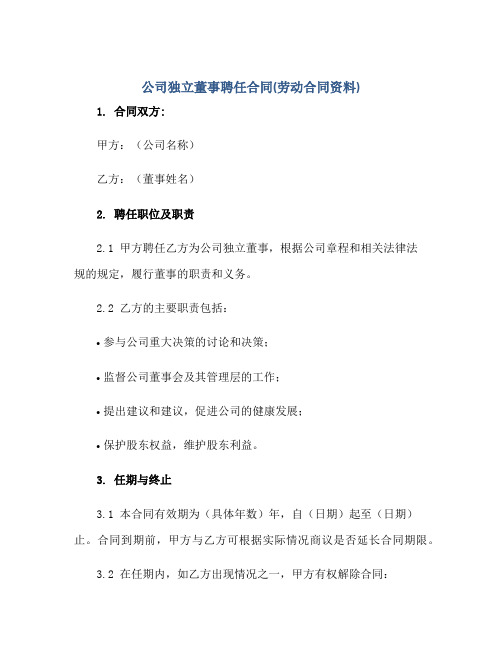 公司独立董事聘任合同(劳动合同资料)

1. 合同双方：

甲方：（公司名称）

乙方：（董事姓名）

2. 聘任职位及职责

2.1 甲方聘任乙方为公司独立董事，根据公司章程和相关法律法规的规定，履行董事的职责和义务。

2.2 乙方的主要职责包括：

• 参与公司重大决策的讨论和决策；

• 监督公司董事会及其管理层的工作；

• 提出建议和建议，促进公司的健康发展；

• 保护股东权益，维护股东利益。

3. 任期与终止

3.1 本合同有效期为（具体年数）年，自（日期）起至（日期）止。合同到期前，甲方与乙方可根据实际情况商议是否延长合同期限。

3.2 在任期内，如乙方出现情况之一，甲方有权解除合同：